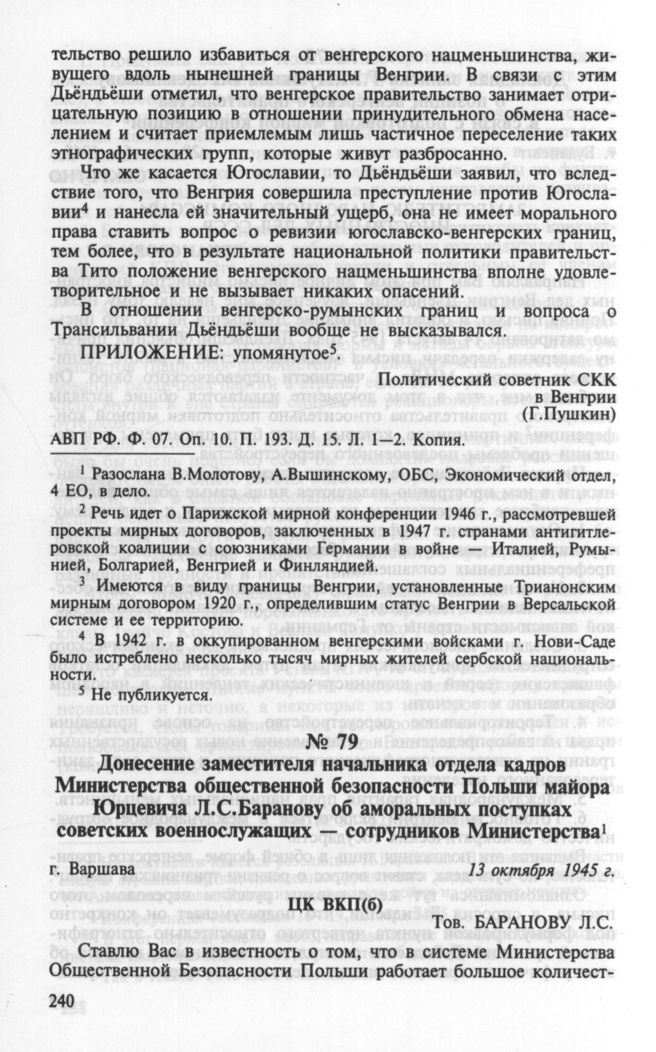 тельство решило избавиться от венгерского нацменьшинства, живущего вдоль нынешней границы Венгрии. В связи с этим Дьёндьёши отметил, что венгерское правительство занимает отрицательную позицию в отношении принудительного обмена населением и считает приемлемым лишь частичное переселение таких этнографических групп, которые живут разбросанно.

Что же касается Югославии, то Дьёндьёши заявил, что вследствие того, что Венгрия совершила преступление против Югославии$^4$ и нанесла ей значительный ущерб, она не имеет морального права ставить вопрос о ревизии югославско-венгерских границ, тем более, что в результате национальной политики правительства Тито положение венгерского нацменьшинства вполне удовлетворительное и не вызывает никаких опасений.

В отношении венгерско-румынских границ и вопроса о Трансильвании Дьёндьёши вообще не высказывался.

ПРИЛОЖЕНИЕ: упомянутое$^5$.

Политический советник СКК
в Венгрии
(Г.Пушкин)

АВП РФ. Ф. 07. Оп. 10. П. 193. Д. 15. Л. 1—2. Копия.

$^1$ Разослана В.Молотову, А.Вышинскому, ОБС, Экономический отдел, 4 ЕО, в дело.

$^2$ Речь идет о Парижской мирной конференции 1946 г., рассмотревшей проекты мирных договоров, заключенных в 1947 г. странами антигитлеровской коалиции с союзниками Германии в войне — Италией, Румынией, Болгарией, Венгрией и Финляндией.

$^3$ Имеются в виду границы Венгрии, установленные Трианонским мирным договором 1920 г., определившим статус Венгрии в Версальской системе и ее территорию.

$^4$ В 1942 г. в оккупированном венгерскими войсками г. Нови-Саде было истреблено несколько тысяч мирных жителей сербской национальности.

$^5$ Не публикуется.

№ 79

Донесение заместителя начальника отдела кадров Министерства общественной безопасности Польши майора Юрцевича Л.С.Баранову об аморальных поступках советских военнослужащих — сотрудников Министерства$^1$

г. Варшава 13 октября 1945 г.

ЦК ВКП(б)

Тов. БАРАНОВУ Л.С.

Ставлю Вас в известность о том, что в системе Министерства Общественной Безопасности Польши работает большое количест-

240